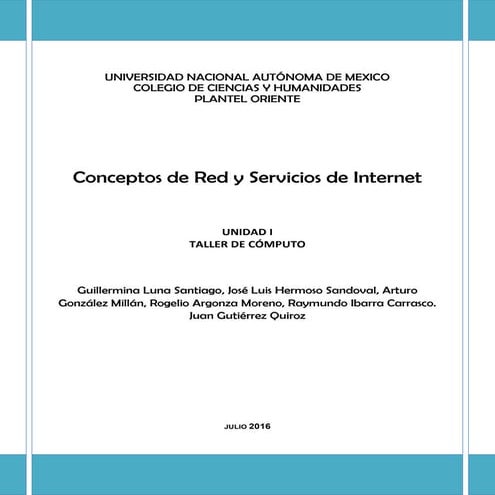 UNIVERSIDAD NACIONAL AUTÓNOMA DE MEXICO
COLEGIO DE CIENCIAS Y HUMANIDADES
PLANTEL ORIENTE

Conceptos de Red y Servicios de Internet

UNIDAD I
TALLER DE CÓMPUTO

Guillermina Luna Santiago, José Luis Hermoso Sandoval, Arturo González Millán, Rogelio Argonza Moreno, Raymundo Ibarra Carrasco. Juan Gutiérrez Quiroz

JULIO 2016